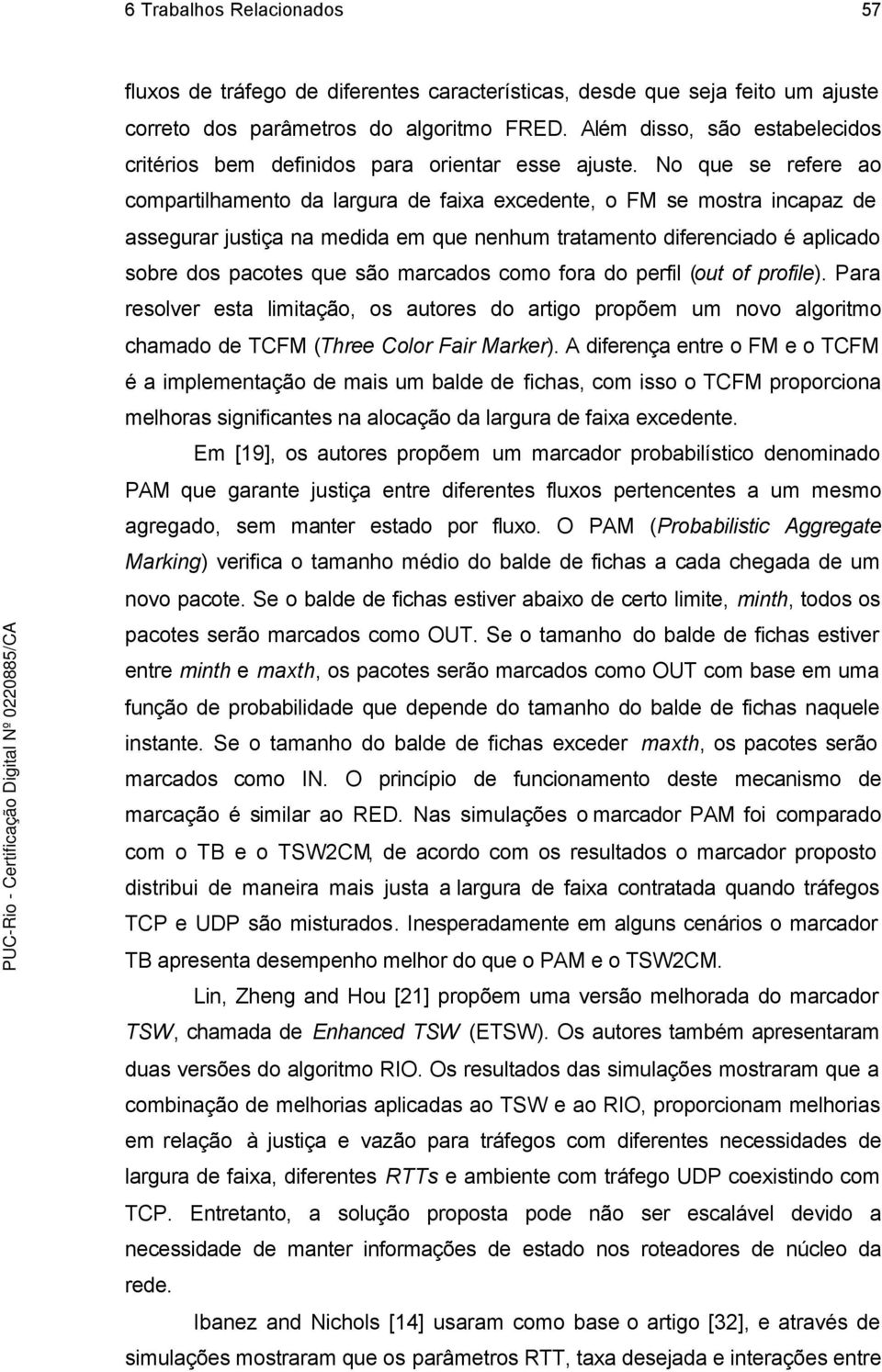 6 Trabalhos Relacionados 57

fluxos de tráfego de diferentes características, desde que seja feito um ajuste correto dos parâmetros do algoritmo FRED. Além disso, são estabelecidos critérios bem definidos para orientar esse ajuste. No que se refere ao compartilhamento da largura de faixa excedente, o FM se mostra incapaz de assegurar justiça na medida em que nenhum tratamento diferenciado é aplicado sobre dos pacotes que são marcados como fora do perfil (out of profile). Para resolver esta limitação, os autores do artigo propõem um novo algoritmo chamado de TCFM (Three Color Fair Marker). A diferença entre o FM e o TCFM é a implementação de mais um balde de fichas, com isso o TCFM proporciona melhoras significantes na alocação da largura de faixa excedente.

Em [19], os autores propõem um marcador probabilístico denominado PAM que garante justiça entre diferentes fluxos pertencentes a um mesmo agregado, sem manter estado por fluxo. O PAM (Probabilistic Aggregate Marking) verifica o tamanho médio do balde de fichas a cada chegada de um novo pacote. Se o balde de fichas estiver abaixo de certo limite, minth, todos os pacotes serão marcados como OUT. Se o tamanho do balde de fichas estiver entre minth e maxth, os pacotes serão marcados como OUT com base em uma função de probabilidade que depende do tamanho do balde de fichas naquele instante. Se o tamanho do balde de fichas exceder maxth, os pacotes serão marcados como IN. O princípio de funcionamento deste mecanismo de marcação é similar ao RED. Nas simulações o marcador PAM foi comparado com o TB e o TSW2CM, de acordo com os resultados o marcador proposto distribui de maneira mais justa a largura de faixa contratada quando tráfegos TCP e UDP são misturados. Inesperadamente em alguns cenários o marcador TB apresenta desempenho melhor do que o PAM e o TSW2CM.

Lin, Zheng and Hou [21] propõem uma versão melhorada do marcador TSW, chamada de Enhanced TSW (ETSW). Os autores também apresentaram duas versões do algoritmo RIO. Os resultados das simulações mostraram que a combinação de melhorias aplicadas ao TSW e ao RIO, proporcionam melhorias em relação à justiça e vazão para tráfegos com diferentes necessidades de largura de faixa, diferentes RTTs e ambiente com tráfego UDP coexistindo com TCP. Entretanto, a solução proposta pode não ser escalável devido a necessidade de manter informações de estado nos roteadores de núcleo da rede.

Ibanez and Nichols [14] usaram como base o artigo [32], e através de simulações mostraram que os parâmetros RTT, taxa desejada e interações entre

PUC-Rio - Certificação Digital Nº 0220885/CA